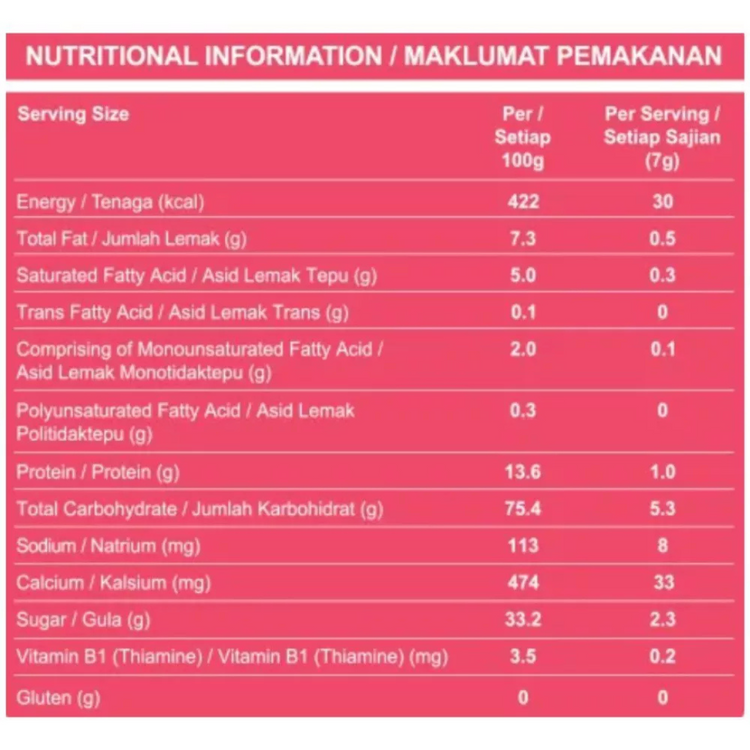 NUTRITIONAL INFORMATION / MAKLUMAT PEMAKANAN

| Serving Size | Per / Setiap 100g | Per Serving / Setiap Sajian (7g) |
|---|---|---|
| Energy / Tenaga (kcal) | 422 | 30 |
| Total Fat / Jumlah Lemak (g) | 7.3 | 0.5 |
| Saturated Fatty Acid / Asid Lemak Tepu (g) | 5.0 | 0.3 |
| Trans Fatty Acid / Asid Lemak Trans (g) | 0.1 | 0 |
| Comprising of Monounsaturated Fatty Acid / Asid Lemak Monotidaktepu (g) | 2.0 | 0.1 |
| Polyunsaturated Fatty Acid / Asid Lemak Politidaktepu (g) | 0.3 | 0 |
| Protein / Protein (g) | 13.6 | 1.0 |
| Total Carbohydrate / Jumlah Karbohidrat (g) | 75.4 | 5.3 |
| Sodium / Natrium (mg) | 113 | 8 |
| Calcium / Kalsium (mg) | 474 | 33 |
| Sugar / Gula (g) | 33.2 | 2.3 |
| Vitamin B1 (Thiamine) / Vitamin B1 (Thiamine) (mg) | 3.5 | 0.2 |
| Gluten (g) | 0 | 0 |